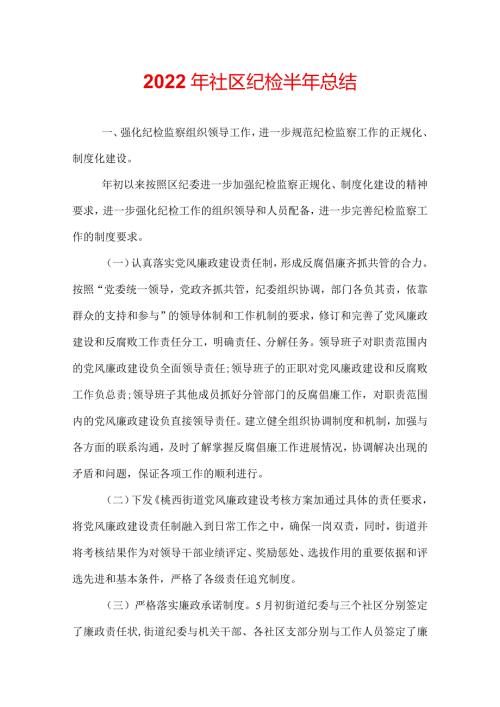 2022年社区纪检半年总结

一、强化纪检监察组织领导工作，进一步规范纪检监察工作的正规化、制度化建设。

年初以来按照区纪委进一步加强纪检监察正规化、制度化建设的精神要求，进一步强化纪检工作的组织领导和人员配备，进一步完善纪检监察工作的制度要求。

（一）认真落实党风廉政建设责任制，形成反腐倡廉齐抓共管的合力。按照“党委统一领导，党政齐抓共管，纪委组织协调，部门各负其责，依靠群众的支持和参与”的领导体制和工作机制的要求，修订和完善了党风廉政建设和反腐败工作责任分工，明确责任、分解任务。领导班子对职责范围内的党风廉政建设负全面领导责任;领导班子的正职对党风廉政建设和反腐败工作负总责;领导班子其他成员抓好分管部门的反腐倡廉工作，对职责范围内的党风廉政建设负直接领导责任。建立健全组织协调制度和机制，加强与各方面的联系沟通，及时了解掌握反腐倡廉工作进展情况，协调解决出现的矛盾和问题，保证各项工作的顺利进行。

（二）下发《桃西街道党风廉政建设考核方案加通过具体的责任要求，将党风廉政建设责任制融入到日常工作之中，确保一岗双责，同时，街道并将考核结果作为对领导干部业绩评定、奖励惩处、选拔作用的重要依据和评选先进和基本条件，严格了各级责任追究制度。

（三）严格落实廉政承诺制度。5月初街道纪委与三个社区分别签定了廉政责任状，街道纪委与机关干部、各社区支部分别与工作人员签定了廉